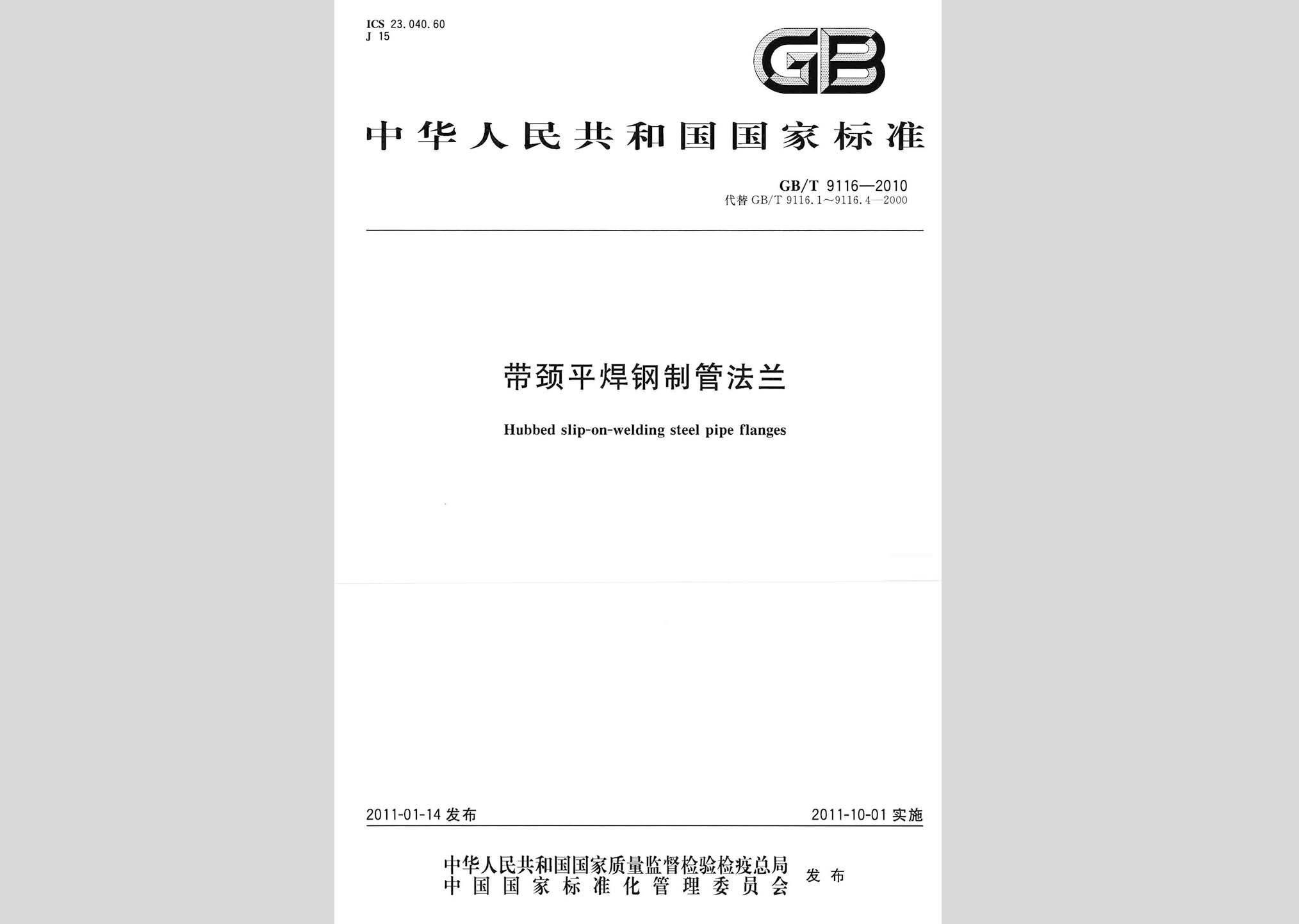 ICS 23.040.60
J 15

GB

中华人民共和国国家标准

GB/T 9116—2010
代替 GB/T 9116.1～9116.4—2000

带颈平焊钢制管法兰

Hubbed slip-on-welding steel pipe flanges

2011-01-14 发布

2011-10-01 实施

中华人民共和国国家质量监督检验检疫总局
中国国家标准化管理委员会
发布